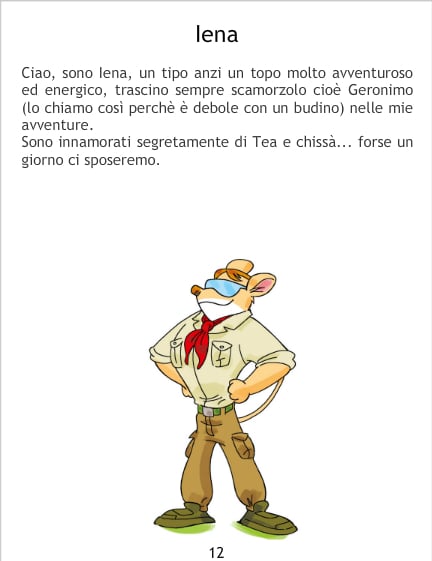 Iena

Ciao, sono Iena, un tipo anzi un topo molto avventuroso ed energico, trascino sempre scamorzolo cioè Geronimo (lo chiamo così perchè è debole con un budino) nelle mie avventure.
Sono innamorati segretamente di Tea e chissà... forse un giorno ci sposeremo.

12